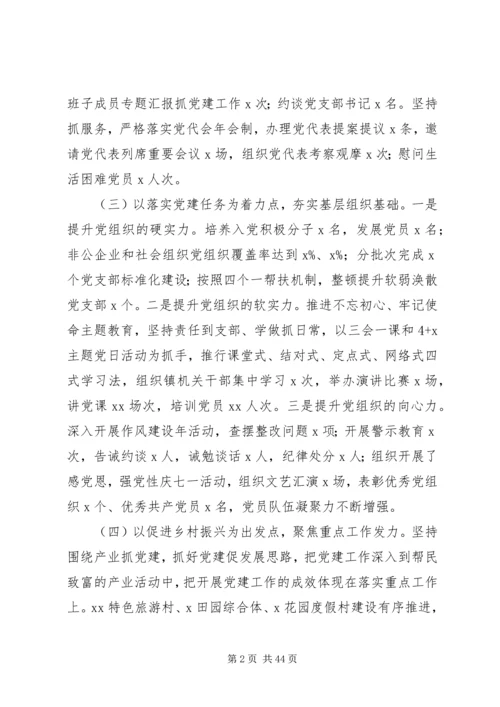 班子成员专题汇报抓党建工作 x 次；约谈党支部书记 x 名。坚持抓服务，严格落实党代会年会制，办理党代表提案提议 x 条，邀请党代表列席重要会议 x 场，组织党代表考察观摩 x 次；慰问生活困难党员 x 人次。

（三）以落实党建任务为着力点，夯实基层组织基础。一是提升党组织的硬实力。培养入党积极分子 x 名，发展党员 x 名；非公企业和社会组织党组织覆盖率达到 x%、x%；分批次完成 x 个党支部标准化建设；按照四个一帮扶机制，整顿提升软弱涣散党支部 x 个。二是提升党组织的软实力。推进不忘初心、牢记使命主题教育，坚持责任到支部、学做抓日常，以三会一课和 4+x 主题党日活动为抓手，推行课堂式、结对式、定点式、网络式四式学习法，组织镇机关干部集中学习 x 次，举办演讲比赛 x 场，讲党课 xx 场次，培训党员 xx 人次。三是提升党组织的向心力。深入开展作风建设年活动，查摆整改问题 x 项；开展警示教育 x 次，告诫约谈 x 人，诫勉谈话 x 人，纪律处分 x 人；组织开展了感党恩，强党性庆七一活动，组织文艺汇演 x 场，表彰优秀党组织 x 个、优秀共产党员 x 名，党员队伍凝聚力不断增强。

（四）以促进乡村振兴为出发点，聚焦重点工作发力。坚持围绕产业抓党建，抓好党建促发展思路，把党建工作深入到帮民致富的产业活动中，把开展党建工作的成效体现在落实重点工作上。xx 特色旅游村、x 田园综合体、x 花园度假村建设有序推进，

第 2 页 共 44 页